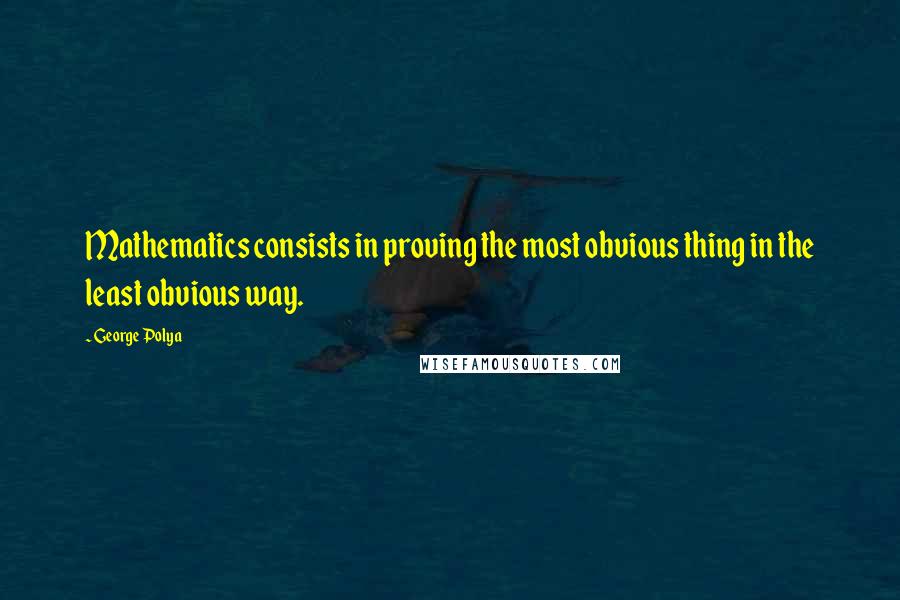 Mathematics consists in proving the most obvious thing in the least obvious way.

~George Polya

WISEFAMOUSQUOTES.COM